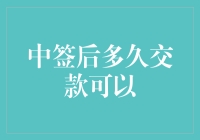 中签后多久交款可以